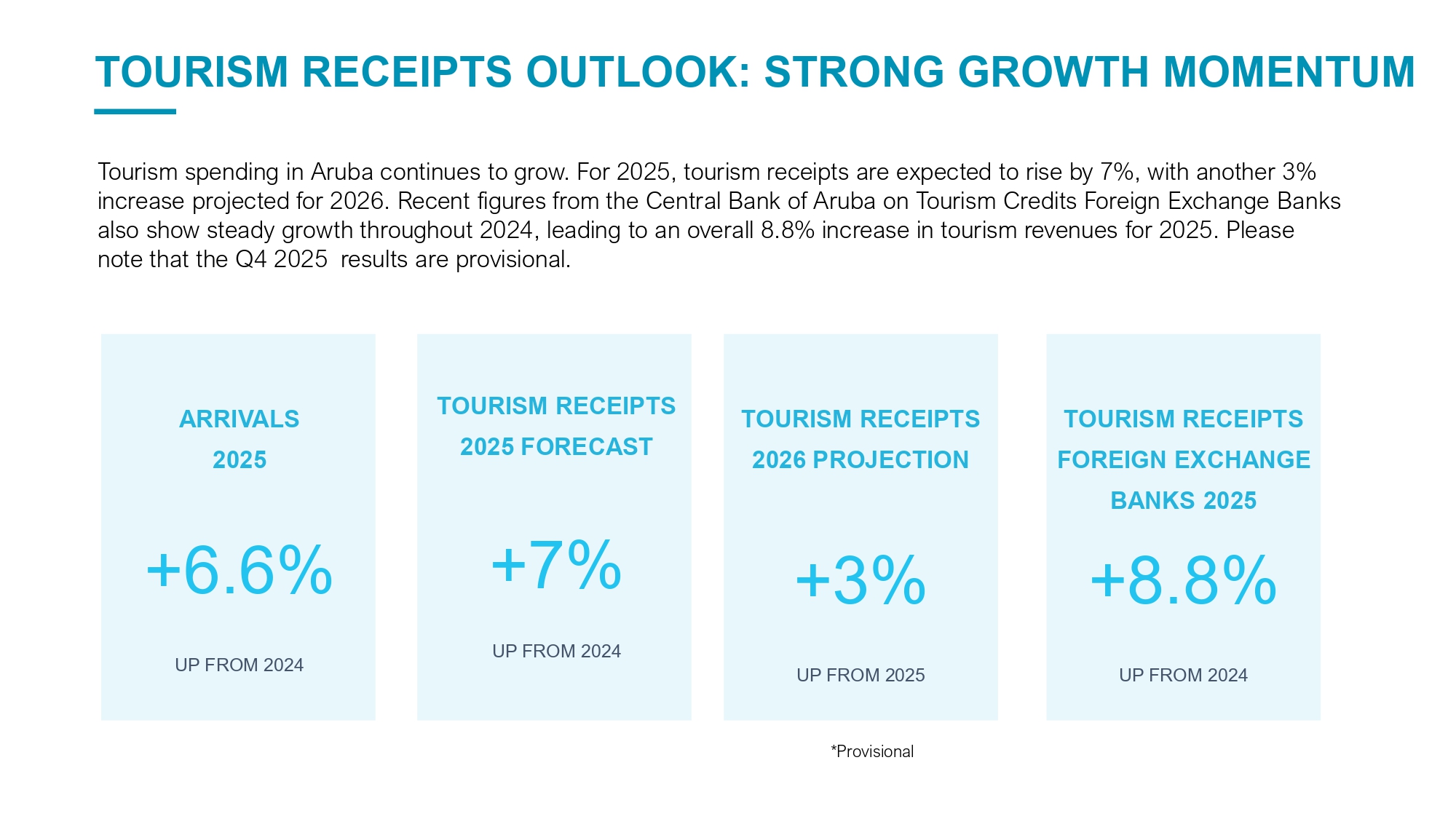 TOURISM RECEIPTS OUTLOOK: STRONG GROWTH MOMENTUM

Tourism spending in Aruba continues to grow. For 2025, tourism receipts are expected to rise by 7%, with another 3% increase projected for 2026. Recent figures from the Central Bank of Aruba on Tourism Credits Foreign Exchange Banks also show steady growth throughout 2024, leading to an overall 8.8% increase in tourism revenues for 2025. Please note that the Q4 2025  results are provisional.

ARRIVALS 2025

+6.6%

UP FROM 2024

TOURISM RECEIPTS 2025 FORECAST

+7%

UP FROM 2024

TOURISM RECEIPTS 2026 PROJECTION

+3%

UP FROM 2025

TOURISM RECEIPTS FOREIGN EXCHANGE BANKS 2025

+8.8%

UP FROM 2024

*Provisional